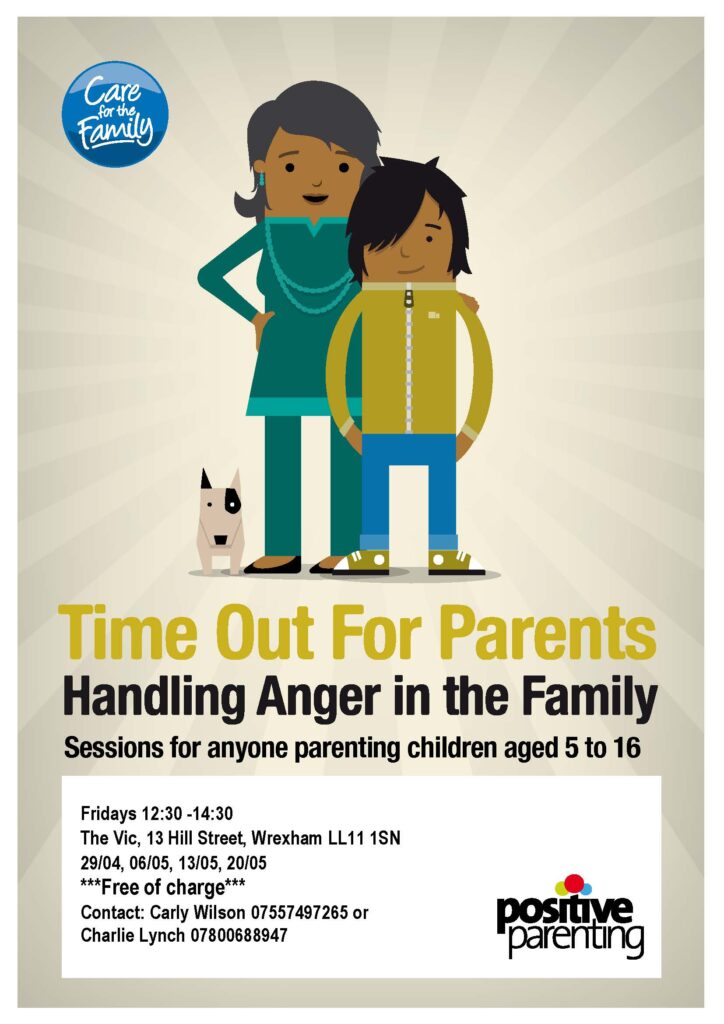 Care for the Family

Time Out For Parents
Handling Anger in the Family
Sessions for anyone parenting children aged 5 to 16

Fridays 12:30 -14:30
The Vic, 13 Hill Street, Wrexham LL11 1SN
29/04, 06/05, 13/05, 20/05
***Free of charge***
Contact: Carly Wilson 07557497265 or
Charlie Lynch 07800688947

positive parenting